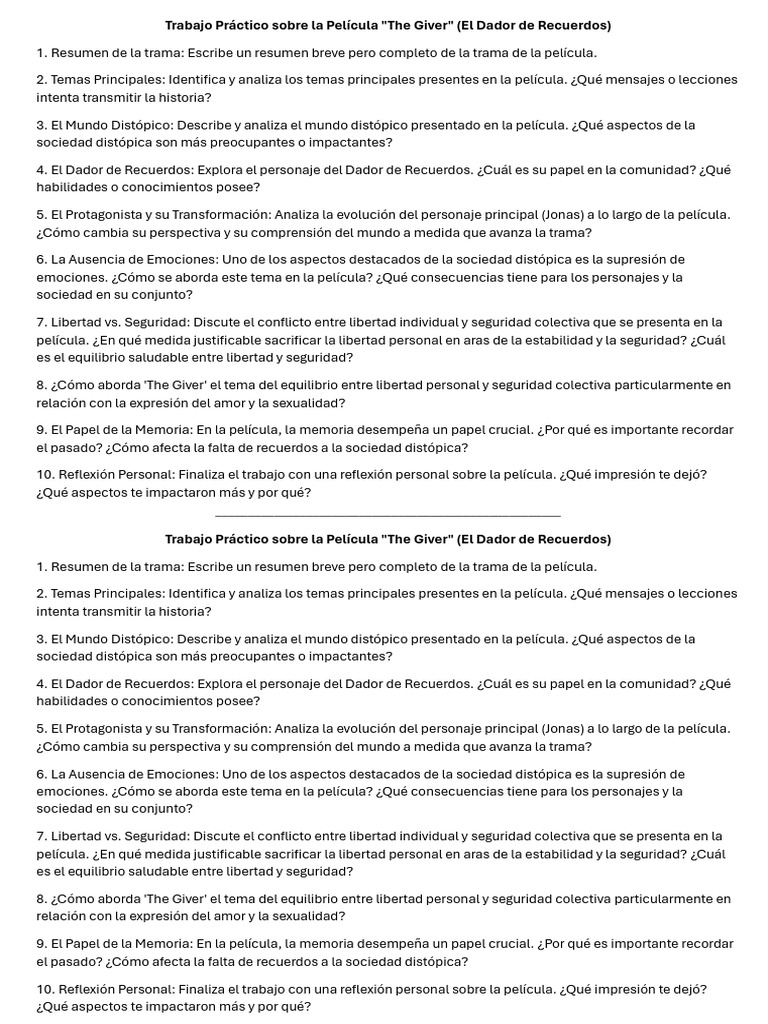 Trabajo Práctico sobre la Película "The Giver" (El Dador de Recuerdos)

1. Resumen de la trama: Escribe un resumen breve pero completo de la trama de la película.

2. Temas Principales: Identifica y analiza los temas principales presentes en la película. ¿Qué mensajes o lecciones intenta transmitir la historia?

3. El Mundo Distópico: Describe y analiza el mundo distópico presentado en la película. ¿Qué aspectos de la sociedad distópica son más preocupantes o impactantes?

4. El Dador de Recuerdos: Explora el personaje del Dador de Recuerdos. ¿Cuál es su papel en la comunidad? ¿Qué habilidades o conocimientos posee?

5. El Protagonista y su Transformación: Analiza la evolución del personaje principal (Jonas) a lo largo de la película. ¿Cómo cambia su perspectiva y su comprensión del mundo a medida que avanza la trama?

6. La Ausencia de Emociones: Uno de los aspectos destacados de la sociedad distópica es la supresión de emociones. ¿Cómo se aborda este tema en la película? ¿Qué consecuencias tiene para los personajes y la sociedad en su conjunto?

7. Libertad vs. Seguridad: Discute el conflicto entre libertad individual y seguridad colectiva que se presenta en la película. ¿En qué medida justificable sacrificar la libertad personal en aras de la estabilidad y la seguridad? ¿Cuál es el equilibrio saludable entre libertad y seguridad?

8. ¿Cómo aborda 'The Giver' el tema del equilibrio entre libertad personal y seguridad colectiva particularmente en relación con la expresión del amor y la sexualidad?

9. El Papel de la Memoria: En la película, la memoria desempeña un papel crucial. ¿Por qué es importante recordar el pasado? ¿Cómo afecta la falta de recuerdos a la sociedad distópica?

10. Reflexión Personal: Finaliza el trabajo con una reflexión personal sobre la película. ¿Qué impresión te dejó? ¿Qué aspectos te impactaron más y por qué?

Trabajo Práctico sobre la Película "The Giver" (El Dador de Recuerdos)

1. Resumen de la trama: Escribe un resumen breve pero completo de la trama de la película.

2. Temas Principales: Identifica y analiza los temas principales presentes en la película. ¿Qué mensajes o lecciones intenta transmitir la historia?

3. El Mundo Distópico: Describe y analiza el mundo distópico presentado en la película. ¿Qué aspectos de la sociedad distópica son más preocupantes o impactantes?

4. El Dador de Recuerdos: Explora el personaje del Dador de Recuerdos. ¿Cuál es su papel en la comunidad? ¿Qué habilidades o conocimientos posee?

5. El Protagonista y su Transformación: Analiza la evolución del personaje principal (Jonas) a lo largo de la película. ¿Cómo cambia su perspectiva y su comprensión del mundo a medida que avanza la trama?

6. La Ausencia de Emociones: Uno de los aspectos destacados de la sociedad distópica es la supresión de emociones. ¿Cómo se aborda este tema en la película? ¿Qué consecuencias tiene para los personajes y la sociedad en su conjunto?

7. Libertad vs. Seguridad: Discute el conflicto entre libertad individual y seguridad colectiva que se presenta en la película. ¿En qué medida justificable sacrificar la libertad personal en aras de la estabilidad y la seguridad? ¿Cuál es el equilibrio saludable entre libertad y seguridad?

8. ¿Cómo aborda 'The Giver' el tema del equilibrio entre libertad personal y seguridad colectiva particularmente en relación con la expresión del amor y la sexualidad?

9. El Papel de la Memoria: En la película, la memoria desempeña un papel crucial. ¿Por qué es importante recordar el pasado? ¿Cómo afecta la falta de recuerdos a la sociedad distópica?

10. Reflexión Personal: Finaliza el trabajo con una reflexión personal sobre la película. ¿Qué impresión te dejó? ¿Qué aspectos te impactaron más y por qué?